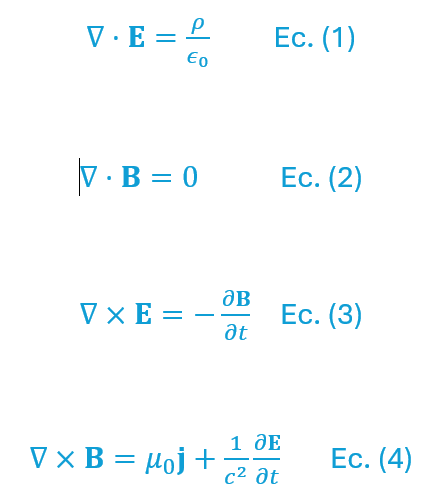 $\nabla \cdot \mathbf{E} = \frac{\rho}{\epsilon_0}$ Ec. (1)

$\nabla \cdot \mathbf{B} = 0$ Ec. (2)

$\nabla \times \mathbf{E} = -\frac{\partial \mathbf{B}}{\partial t}$ Ec. (3)

$\nabla \times \mathbf{B} = \mu_0 \mathbf{j} + \frac{1}{c^2}\frac{\partial \mathbf{E}}{\partial t}$ Ec. (4)